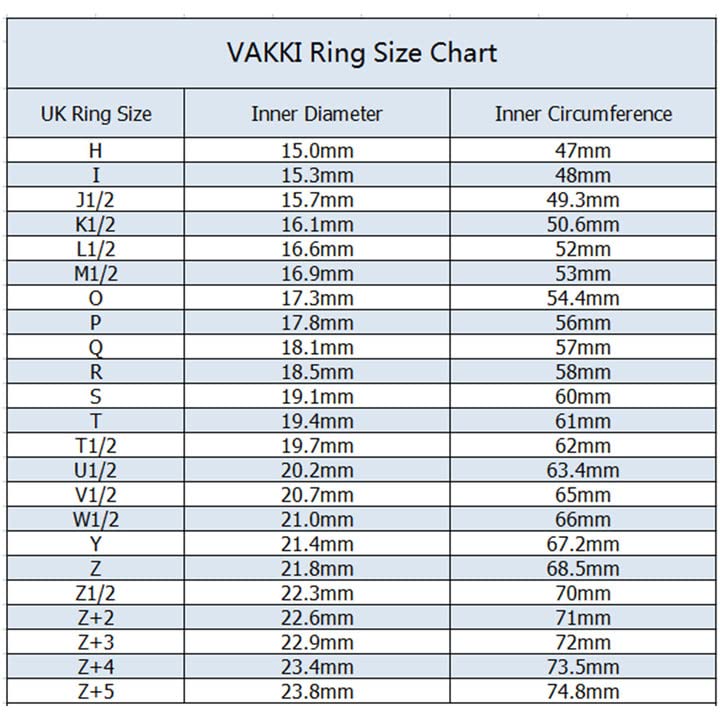 VAKKI Ring Size Chart

| UK Ring Size | Inner Diameter | Inner Circumference |
|---|---|---|
| H | 15.0mm | 47mm |
| I | 15.3mm | 48mm |
| J1/2 | 15.7mm | 49.3mm |
| K1/2 | 16.1mm | 50.6mm |
| L1/2 | 16.6mm | 52mm |
| M1/2 | 16.9mm | 53mm |
| O | 17.3mm | 54.4mm |
| P | 17.8mm | 56mm |
| Q | 18.1mm | 57mm |
| R | 18.5mm | 58mm |
| S | 19.1mm | 60mm |
| T | 19.4mm | 61mm |
| T1/2 | 19.7mm | 62mm |
| U1/2 | 20.2mm | 63.4mm |
| V1/2 | 20.7mm | 65mm |
| W1/2 | 21.0mm | 66mm |
| Y | 21.4mm | 67.2mm |
| Z | 21.8mm | 68.5mm |
| Z1/2 | 22.3mm | 70mm |
| Z+2 | 22.6mm | 71mm |
| Z+3 | 22.9mm | 72mm |
| Z+4 | 23.4mm | 73.5mm |
| Z+5 | 23.8mm | 74.8mm |